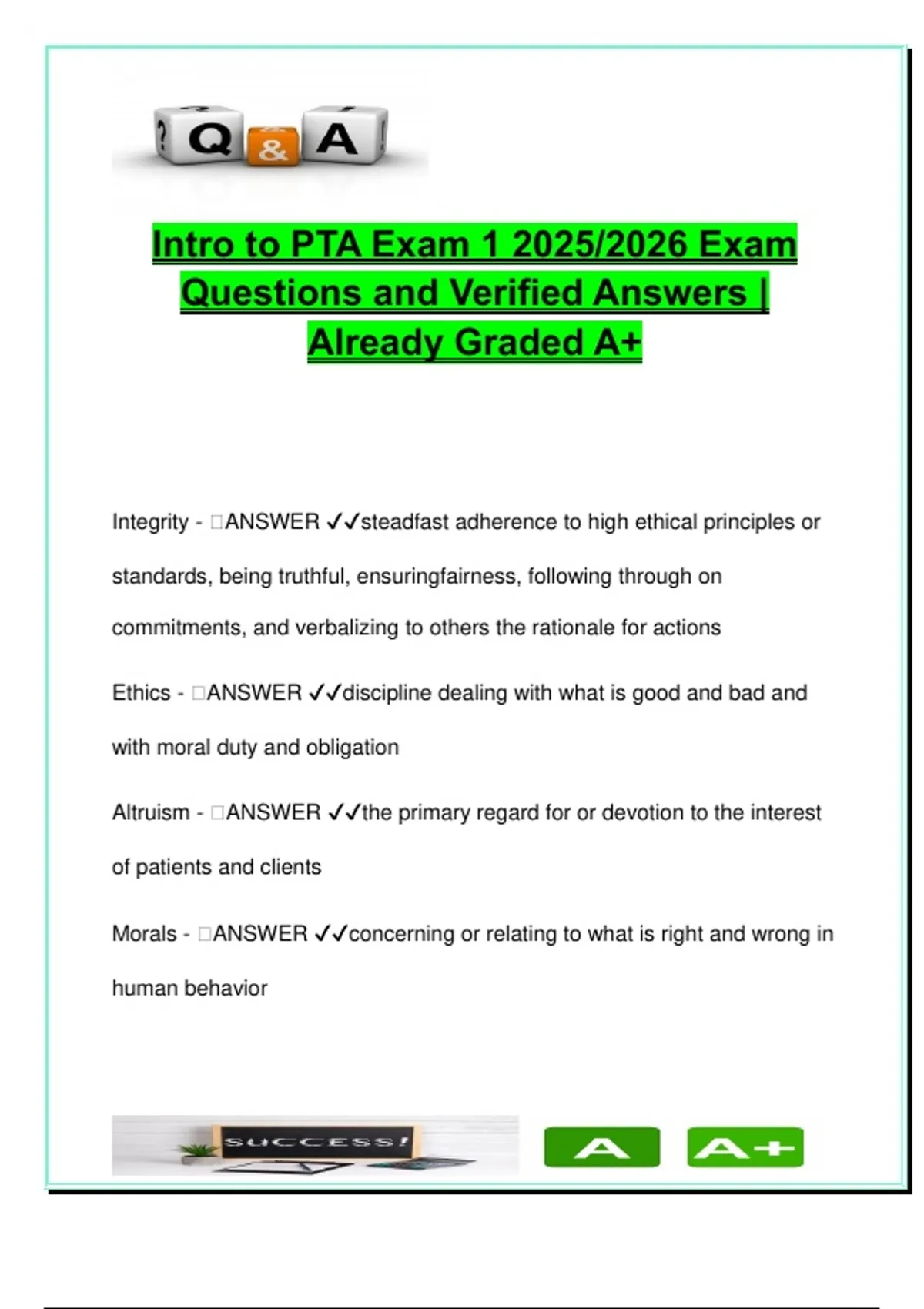 ? Q & A !

Intro to PTA Exam 1 2025/2026 Exam Questions and Verified Answers | Already Graded A+

Integrity - □ANSWER ✓✓steadfast adherence to high ethical principles or standards, being truthful, ensuringfairness, following through on commitments, and verbalizing to others the rationale for actions

Ethics - □ANSWER ✓✓discipline dealing with what is good and bad and with moral duty and obligation

Altruism - □ANSWER ✓✓the primary regard for or devotion to the interest of patients and clients

Morals - □ANSWER ✓✓concerning or relating to what is right and wrong in human behavior

SUCCESS!

A

A+